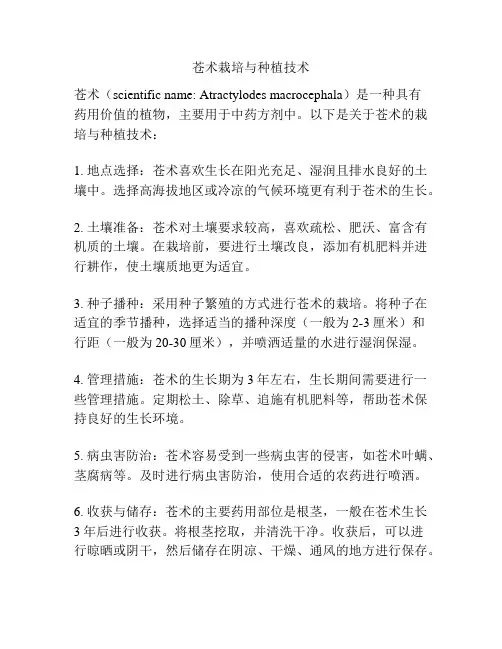 苍术栽培与种植技术

苍术（scientific name: Atractylodes macrocephala）是一种具有药用价值的植物，主要用于中药方剂中。以下是关于苍术的栽培与种植技术：

1. 地点选择：苍术喜欢生长在阳光充足、湿润且排水良好的土壤中。选择高海拔地区或冷凉的气候环境更有利于苍术的生长。

2. 土壤准备：苍术对土壤要求较高，喜欢疏松、肥沃、富含有机质的土壤。在栽培前，要进行土壤改良，添加有机肥料并进行耕作，使土壤质地更为适宜。

3. 种子播种：采用种子繁殖的方式进行苍术的栽培。将种子在适宜的季节播种，选择适当的播种深度（一般为 2-3 厘米）和行距（一般为 20-30 厘米），并喷洒适量的水进行湿润保湿。

4. 管理措施：苍术的生长期为 3 年左右，生长期间需要进行一些管理措施。定期松土、除草、追施有机肥料等，帮助苍术保持良好的生长环境。

5. 病虫害防治：苍术容易受到一些病虫害的侵害，如苍术叶螨、茎腐病等。及时进行病虫害防治，使用合适的农药进行喷洒。

6. 收获与储存：苍术的主要药用部位是根茎，一般在苍术生长 3 年后进行收获。将根茎挖取，并清洗干净。收获后，可以进行晾晒或阴干，然后储存在阴凉、干燥、通风的地方进行保存。